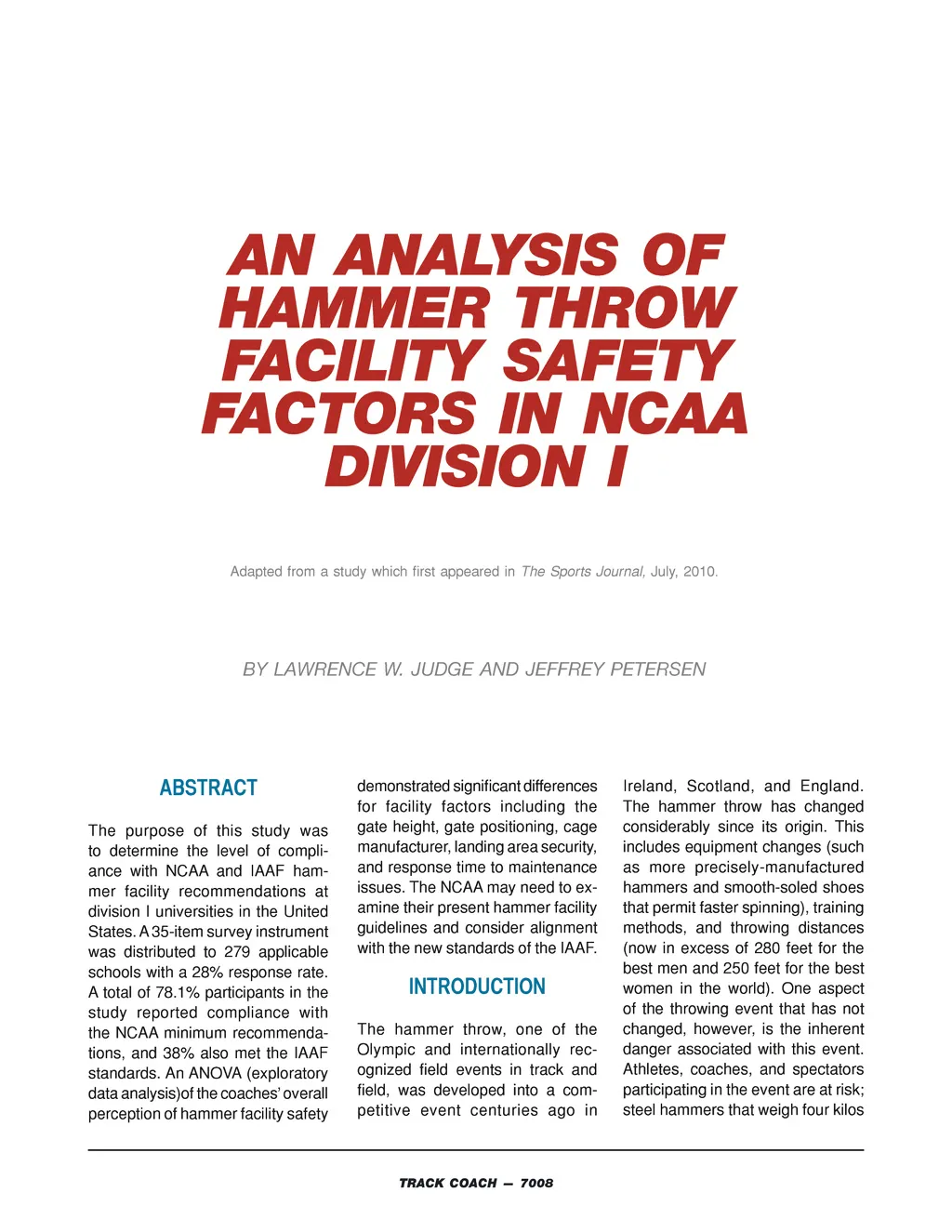 AN ANALYSIS OF HAMMER THROW FACILITY SAFETY FACTORS IN NCAA DIVISION I

Adapted from a study which first appeared in The Sports Journal, July, 2010.

BY LAWRENCE W. JUDGE AND JEFFREY PETERSEN

ABSTRACT

The purpose of this study was to determine the level of compliance with NCAA and IAAF hammer facility recommendations at division I universities in the United States. A 35-item survey instrument was distributed to 279 applicable schools with a 28% response rate. A total of 78.1% participants in the study reported compliance with the NCAA minimum recommendations, and 38% also met the IAAF standards. An ANOVA (exploratory data analysis)of the coaches' overall perception of hammer facility safety demonstrated significant differences for facility factors including the gate height, gate positioning, cage manufacturer, landing area security, and response time to maintenance issues. The NCAA may need to examine their present hammer facility guidelines and consider alignment with the new standards of the IAAF.

INTRODUCTION

The hammer throw, one of the Olympic and internationally recognized field events in track and field, was developed into a competitive event centuries ago in Ireland, Scotland, and England. The hammer throw has changed considerably since its origin. This includes equipment changes (such as more precisely-manufactured hammers and smooth-soled shoes that permit faster spinning), training methods, and throwing distances (now in excess of 280 feet for the best men and 250 feet for the best women in the world). One aspect of the throwing event that has not changed, however, is the inherent danger associated with this event. Athletes, coaches, and spectators participating in the event are at risk; steel hammers that weigh four kilos

TRACK COACH — 7008